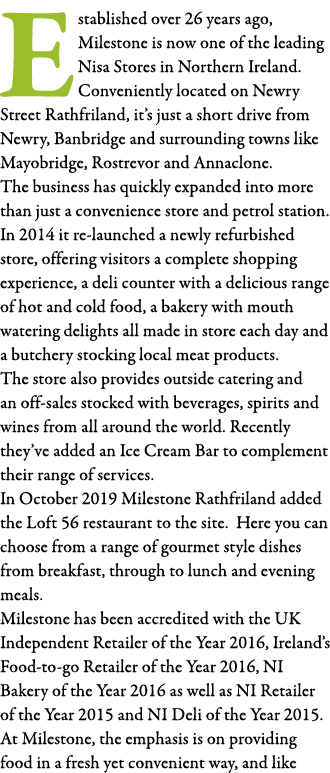 Established over 26 years ago, Milestone is now one of the leading Nisa Stores in Northern Ireland. Conveniently located on Newry Street Rathfriland, it's just a short drive from Newry, Banbridge and surrounding towns like Mayobridge, Rostrevor and Annaclone.
The business has quickly expanded into more than just a convenience store and petrol station. In 2014 it re-launched a newly refurbished store, offering visitors a complete shopping experience, a deli counter with a delicious range of hot and cold food, a bakery with mouth watering delights all made in store each day and a butchery stocking local meat products.
The store also provides outside catering and an off-sales stocked with beverages, spirits and wines from all around the world. Recently they've added an Ice Cream Bar to complement their range of services.
In October 2019 Milestone Rathfriland added the Loft 56 restaurant to the site. Here you can choose from a range of gourmet style dishes from breakfast, through to lunch and evening meals.
Milestone has been accredited with the UK Independent Retailer of the Year 2016, Ireland's Food-to-go Retailer of the Year 2016, NI Bakery of the Year 2016 as well as NI Retailer of the Year 2015 and NI Deli of the Year 2015.
At Milestone, the emphasis is on providing food in a fresh yet convenient way, and like